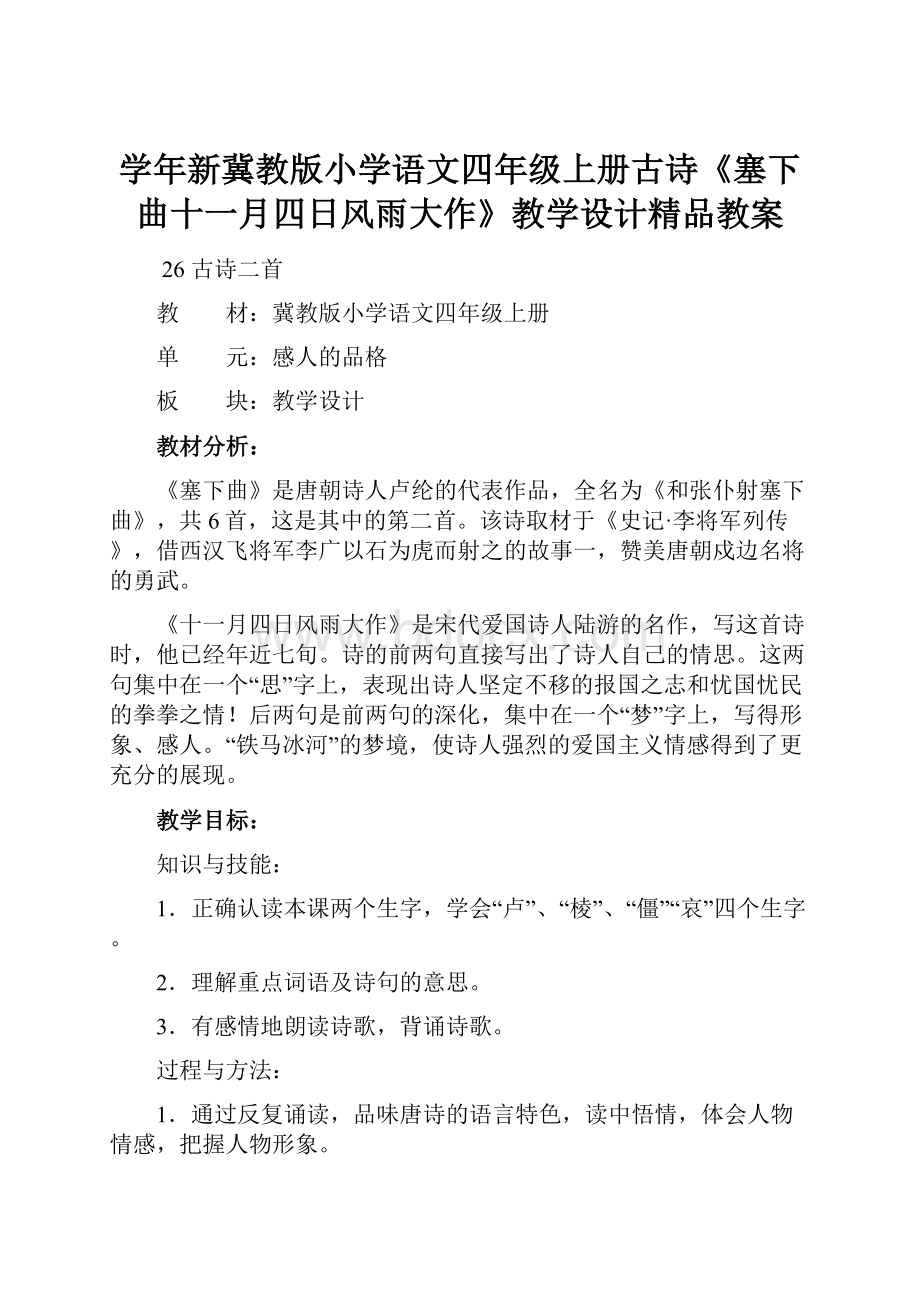 学年新冀教版小学语文四年级上册古诗《塞下曲十一月四日风雨大作》教学设计精品教案

26 古诗二首

教　材：冀教版小学语文四年级上册

单　元：感人的品格

板　块：教学设计

教材分析：

《塞下曲》是唐朝诗人卢纶的代表作品，全名为《和张仆射塞下曲》，共 6 首，这是其中的第二首。该诗取材于《史记·李将军列传》，借西汉飞将军李广以石为虎而射之的故事一，赞美唐朝戍边名将的勇武。

《十一月四日风雨大作》是宋代爱国诗人陆游的名作，写这首诗时，他已经年近七旬。诗的前两句直接写出了诗人自己的情思。这两句集中在一个“思”字上，表现出诗人坚定不移的报国之志和忧国忧民的拳拳之情！后两句是前两句的深化，集中在一个“梦”字上，写得形象、感人。“铁马冰河”的梦境，使诗人强烈的爱国主义情感得到了更充分的展现。

教学目标：

知识与技能：

1．正确认读本课两个生字，学会“卢”、“棱”、“僵”“哀”四个生字。

2．理解重点词语及诗句的意思。

3．有感情地朗读诗歌，背诵诗歌。

过程与方法：

1．通过反复诵读，品味唐诗的语言特色，读中悟情，体会人物情感，把握人物形象。